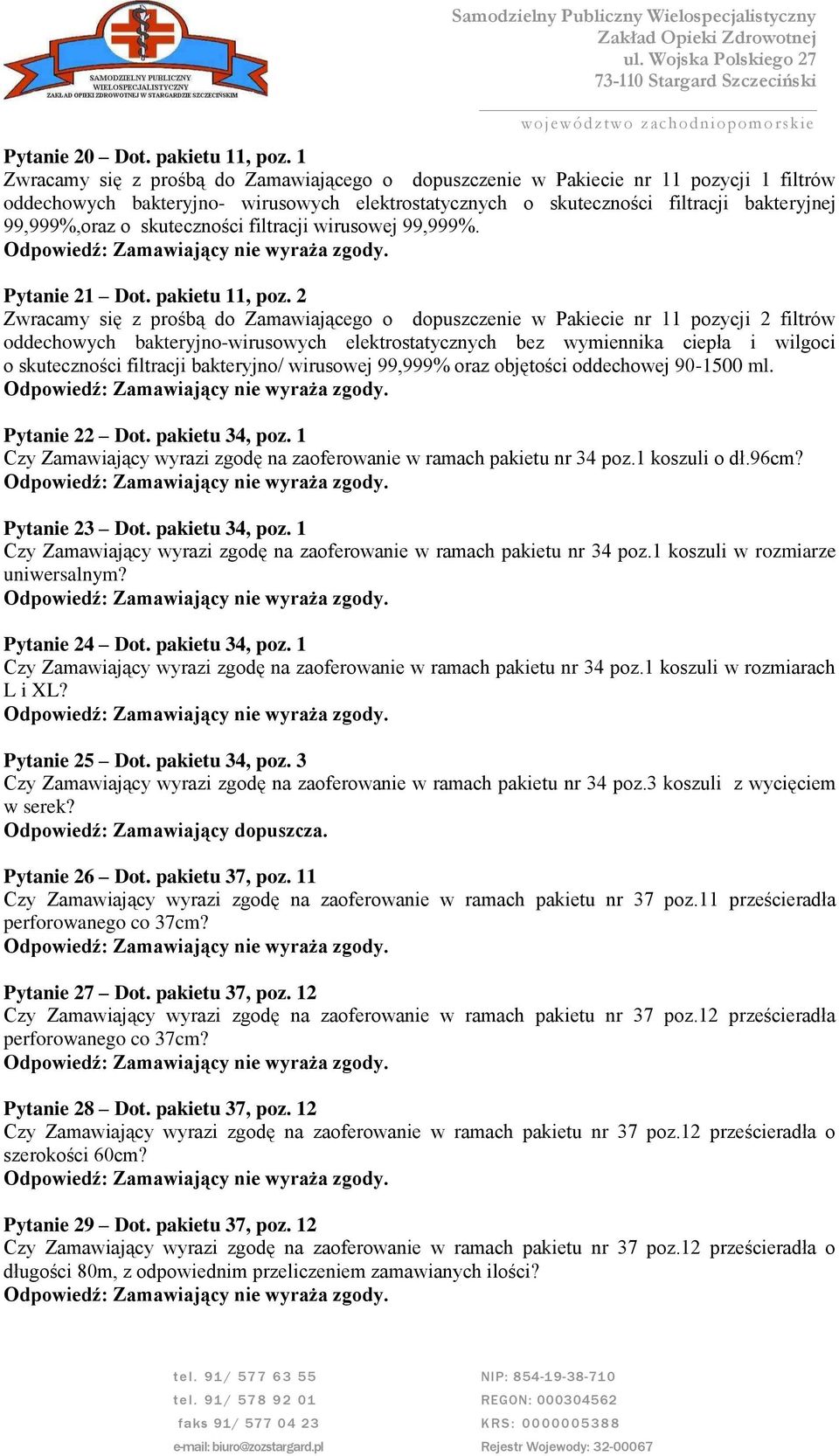 SAMODZIELNY PUBLICZNY WIELOSPECJALISTYCZNY ZAKŁAD OPIEKI ZDROWOTNEJ W STARGARDZIE SZCZECIŃSKIM

Samodzielny Publiczny Wielospecjalistyczny Zakład Opieki Zdrowotnej ul. Wojska Polskiego 27 73-110 Stargard Szczeciński

województwo zachodniopomorskie

Pytanie 20 – Dot. pakietu 11, poz. 1
Zwracamy się z prośbą do Zamawiającego o dopuszczenie w Pakiecie nr 11 pozycji 1 filtrów oddechowych bakteryjno- wirusowych elektrostatycznych o skuteczności filtracji bakteryjnej 99,999%,oraz o skuteczności filtracji wirusowej 99,999%.
Odpowiedź: Zamawiający nie wyraża zgody.

Pytanie 21 – Dot. pakietu 11, poz. 2
Zwracamy się z prośbą do Zamawiającego o dopuszczenie w Pakiecie nr 11 pozycji 2 filtrów oddechowych bakteryjno-wirusowych elektrostatycznych bez wymiennika ciepła i wilgoci o skuteczności filtracji bakteryjno/ wirusowej 99,999% oraz objętości oddechowej 90-1500 ml.
Odpowiedź: Zamawiający nie wyraża zgody.

Pytanie 22 – Dot. pakietu 34, poz. 1
Czy Zamawiający wyrazi zgodę na zaoferowanie w ramach pakietu nr 34 poz.1 koszuli o dł.96cm?
Odpowiedź: Zamawiający nie wyraża zgody.

Pytanie 23 – Dot. pakietu 34, poz. 1
Czy Zamawiający wyrazi zgodę na zaoferowanie w ramach pakietu nr 34 poz.1 koszuli w rozmiarze uniwersalnym?
Odpowiedź: Zamawiający nie wyraża zgody.

Pytanie 24 – Dot. pakietu 34, poz. 1
Czy Zamawiający wyrazi zgodę na zaoferowanie w ramach pakietu nr 34 poz.1 koszuli w rozmiarach L i XL?
Odpowiedź: Zamawiający nie wyraża zgody.

Pytanie 25 – Dot. pakietu 34, poz. 3
Czy Zamawiający wyrazi zgodę na zaoferowanie w ramach pakietu nr 34 poz.3 koszuli z wycięciem w serek?
Odpowiedź: Zamawiający dopuszcza.

Pytanie 26 – Dot. pakietu 37, poz. 11
Czy Zamawiający wyrazi zgodę na zaoferowanie w ramach pakietu nr 37 poz.11 prześcieradła perforowanego co 37cm?
Odpowiedź: Zamawiający nie wyraża zgody.

Pytanie 27 – Dot. pakietu 37, poz. 12
Czy Zamawiający wyrazi zgodę na zaoferowanie w ramach pakietu nr 37 poz.12 prześcieradła perforowanego co 37cm?
Odpowiedź: Zamawiający nie wyraża zgody.

Pytanie 28 – Dot. pakietu 37, poz. 12
Czy Zamawiający wyrazi zgodę na zaoferowanie w ramach pakietu nr 37 poz.12 prześcieradła o szerokości 60cm?
Odpowiedź: Zamawiający nie wyraża zgody.

Pytanie 29 – Dot. pakietu 37, poz. 12
Czy Zamawiający wyrazi zgodę na zaoferowanie w ramach pakietu nr 37 poz.12 prześcieradła o długości 80m, z odpowiednim przeliczeniem zamawianych ilości?
Odpowiedź: Zamawiający nie wyraża zgody.

tel. 91/ 577 63 55
tel. 91/ 578 92 01
faks 91/ 577 04 23
e-mail: biuro@zozstargard.pl

NIP: 854-19-38-710
REGON: 000304562
KRS: 0000005388
Rejestr Wojewody: 32-00067